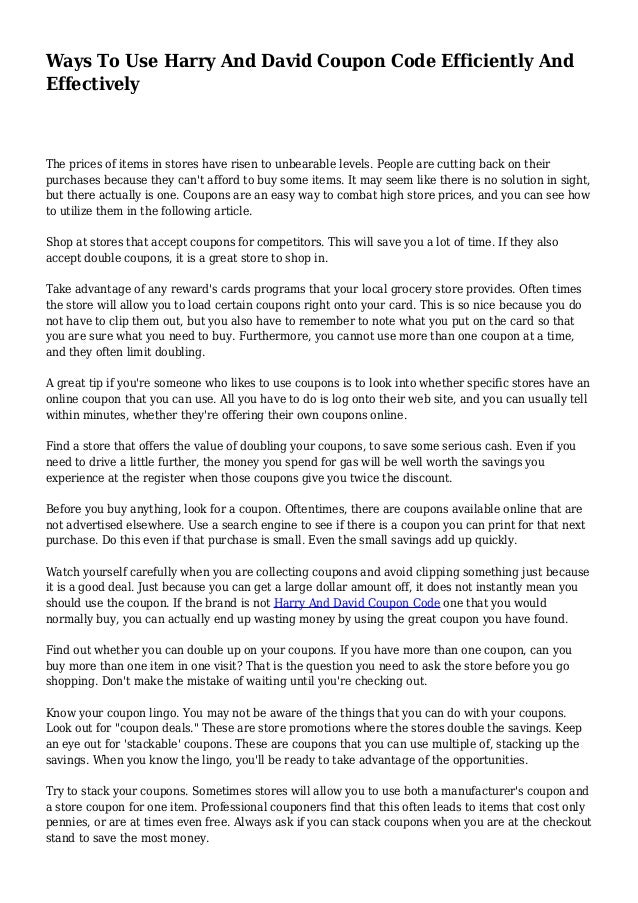 Ways To Use Harry And David Coupon Code Efficiently And Effectively

The prices of items in stores have risen to unbearable levels. People are cutting back on their purchases because they can't afford to buy some items. It may seem like there is no solution in sight, but there actually is one. Coupons are an easy way to combat high store prices, and you can see how to utilize them in the following article.

Shop at stores that accept coupons for competitors. This will save you a lot of time. If they also accept double coupons, it is a great store to shop in.

Take advantage of any reward's cards programs that your local grocery store provides. Often times the store will allow you to load certain coupons right onto your card. This is so nice because you do not have to clip them out, but you also have to remember to note what you put on the card so that you are sure what you need to buy. Furthermore, you cannot use more than one coupon at a time, and they often limit doubling.

A great tip if you're someone who likes to use coupons is to look into whether specific stores have an online coupon that you can use. All you have to do is log onto their web site, and you can usually tell within minutes, whether they're offering their own coupons online.

Find a store that offers the value of doubling your coupons, to save some serious cash. Even if you need to drive a little further, the money you spend for gas will be well worth the savings you experience at the register when those coupons give you twice the discount.

Before you buy anything, look for a coupon. Oftentimes, there are coupons available online that are not advertised elsewhere. Use a search engine to see if there is a coupon you can print for that next purchase. Do this even if that purchase is small. Even the small savings add up quickly.

Watch yourself carefully when you are collecting coupons and avoid clipping something just because it is a good deal. Just because you can get a large dollar amount off, it does not instantly mean you should use the coupon. If the brand is not Harry And David Coupon Code one that you would normally buy, you can actually end up wasting money by using the great coupon you have found.

Find out whether you can double up on your coupons. If you have more than one coupon, can you buy more than one item in one visit? That is the question you need to ask the store before you go shopping. Don't make the mistake of waiting until you're checking out.

Know your coupon lingo. You may not be aware of the things that you can do with your coupons. Look out for "coupon deals." These are store promotions where the stores double the savings. Keep an eye out for 'stackable' coupons. These are coupons that you can use multiple of, stacking up the savings. When you know the lingo, you'll be ready to take advantage of the opportunities.

Try to stack your coupons. Sometimes stores will allow you to use both a manufacturer's coupon and a store coupon for one item. Professional couponers find that this often leads to items that cost only pennies, or are at times even free. Always ask if you can stack coupons when you are at the checkout stand to save the most money.